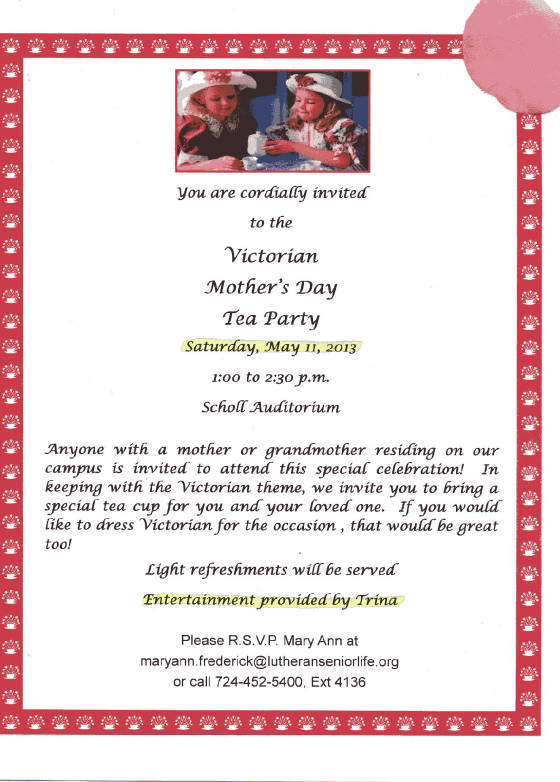 You are cordially invited

to the

Victorian

Mother's Day

Tea Party

Saturday, May 11, 2013

1:00 to 2:30 p.m.

Scholl Auditorium

Anyone with a mother or grandmother residing on our campus is invited to attend this special celebration! In keeping with the Victorian theme, we invite you to bring a special tea cup for you and your loved one. If you would like to dress Victorian for the occasion , that would be great too!

Light refreshments will be served

Entertainment provided by Trina

Please R.S.V.P. Mary Ann at maryann.frederick@lutheranseniorlife.org or call 724-452-5400, Ext 4136